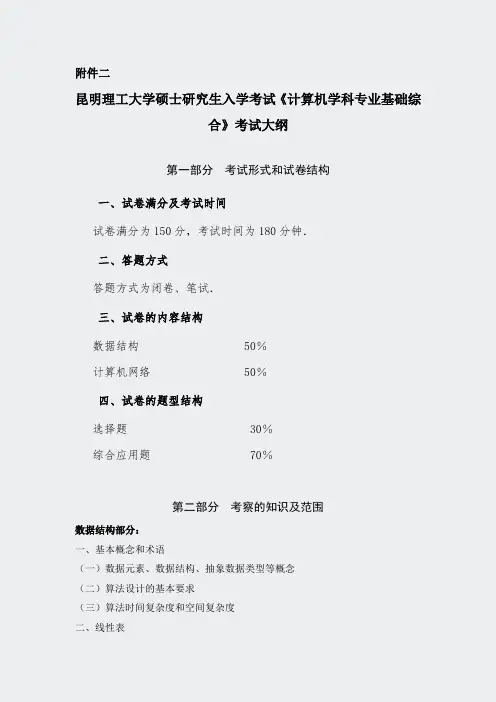 附件二

昆明理工大学硕士研究生入学考试《计算机学科专业基础综合》考试大纲

第一部分　考试形式和试卷结构

一、试卷满分及考试时间

试卷满分为 150 分，考试时间为 180 分钟.

二、答题方式

答题方式为闭卷、笔试.

三、试卷的内容结构

数据结构　　50%

计算机网络　　50%

四、试卷的题型结构

选择题　　30%

综合应用题　　70%

第二部分　考察的知识及范围

数据结构部分：

一、基本概念和术语

（一）数据元素、数据结构、抽象数据类型等概念

（二）算法设计的基本要求

（三）算法时间复杂度和空间复杂度

二、线性表